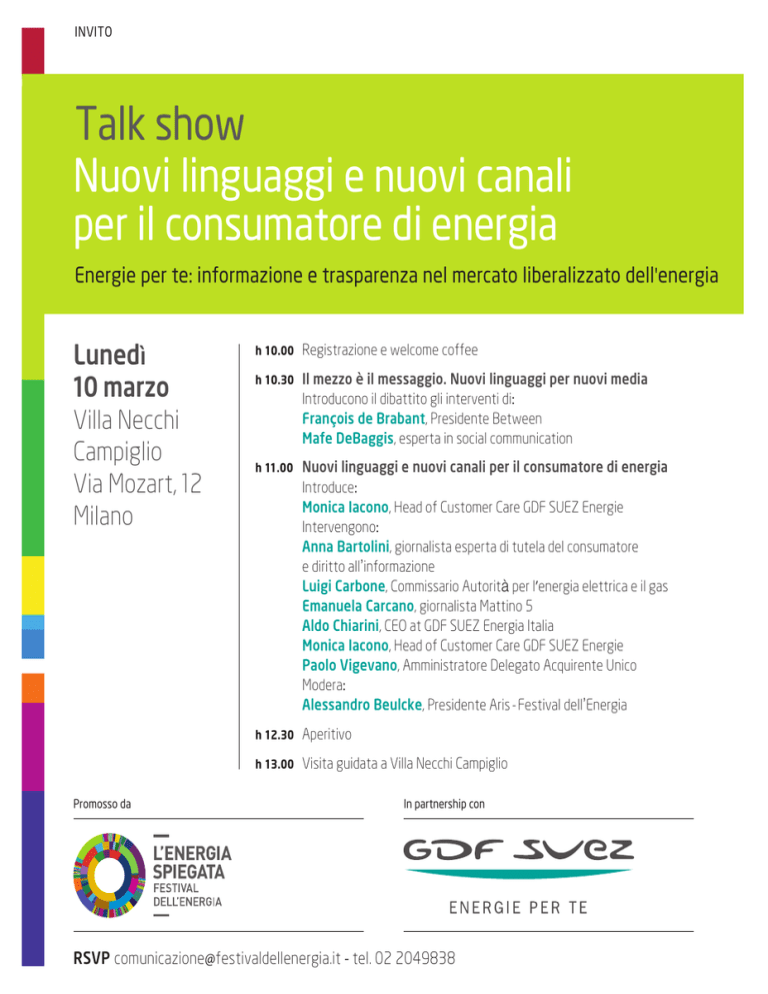 INVITO

Talk show
Nuovi linguaggi e nuovi canali per il consumatore di energia

Energie per te: informazione e trasparenza nel mercato liberalizzato dell'energia

Lunedì
10 marzo
Villa Necchi Campiglio
Via Mozart, 12
Milano

h 10.00 Registrazione e welcome coffee

h 10.30 Il mezzo è il messaggio. Nuovi linguaggi per nuovi media
Introducono il dibattito gli interventi di:
François de Brabant, Presidente Between
Mafe DeBaggis, esperta in social communication

h 11.00 Nuovi linguaggi e nuovi canali per il consumatore di energia
Introduce:
Monica Iacono, Head of Customer Care GDF SUEZ Energie
Intervengono:
Anna Bartolini, giornalista esperta di tutela del consumatore e diritto all'informazione
Luigi Carbone, Commissario Autorità per l'energia elettrica e il gas
Emanuela Carcano, giornalista Mattino 5
Aldo Chiarini, CEO at GDF SUEZ Energia Italia
Monica Iacono, Head of Customer Care GDF SUEZ Energie
Paolo Vigevano, Amministratore Delegato Acquirente Unico
Modera:
Alessandro Beulcke, Presidente Aris - Festival dell'Energia

h 12.30 Aperitivo

h 13.00 Visita guidata a Villa Necchi Campiglio

Promosso da

L'ENERGIA SPIEGATA
FESTIVAL DELL'ENERGIA

In partnership con

GDF SUEZ
ENERGIE PER TE

RSVP comunicazione@festivaldellenergia.it - tel. 02 2049838